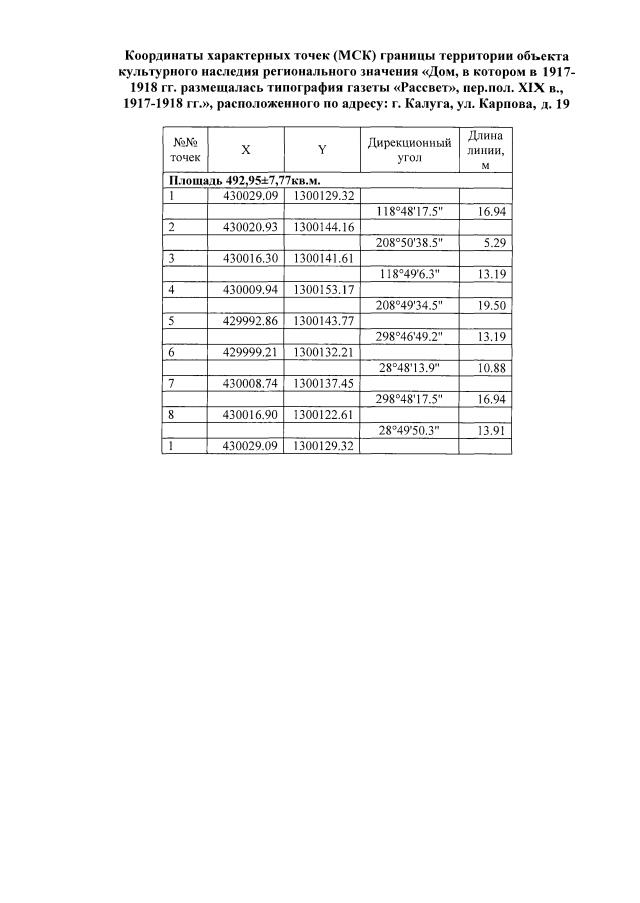 Координаты характерных точек (МСК) границы территории объекта культурного наследия регионального значения «Дом, в котором в 1917-1918 гг. размещалась типография газеты «Рассвет», пер.пол. XIX в., 1917-1918 гг.», расположенного по адресу: г. Калуга, ул. Карпова, д. 19

| №№ точек | X | Y | Дирекционный угол | Длина линии, м |
|---|---|---|---|---|
| Площадь 492,95±7,77кв.м. | | | | |
| 1 | 430029.09 | 1300129.32 | | |
| | | | 118°48'17.5" | 16.94 |
| 2 | 430020.93 | 1300144.16 | | |
| | | | 208°50'38.5" | 5.29 |
| 3 | 430016.30 | 1300141.61 | | |
| | | | 118°49'6.3" | 13.19 |
| 4 | 430009.94 | 1300153.17 | | |
| | | | 208°49'34.5" | 19.50 |
| 5 | 429992.86 | 1300143.77 | | |
| | | | 298°46'49.2" | 13.19 |
| 6 | 429999.21 | 1300132.21 | | |
| | | | 28°48'13.9" | 10.88 |
| 7 | 430008.74 | 1300137.45 | | |
| | | | 298°48'17.5" | 16.94 |
| 8 | 430016.90 | 1300122.61 | | |
| | | | 28°49'50.3" | 13.91 |
| 1 | 430029.09 | 1300129.32 | | |